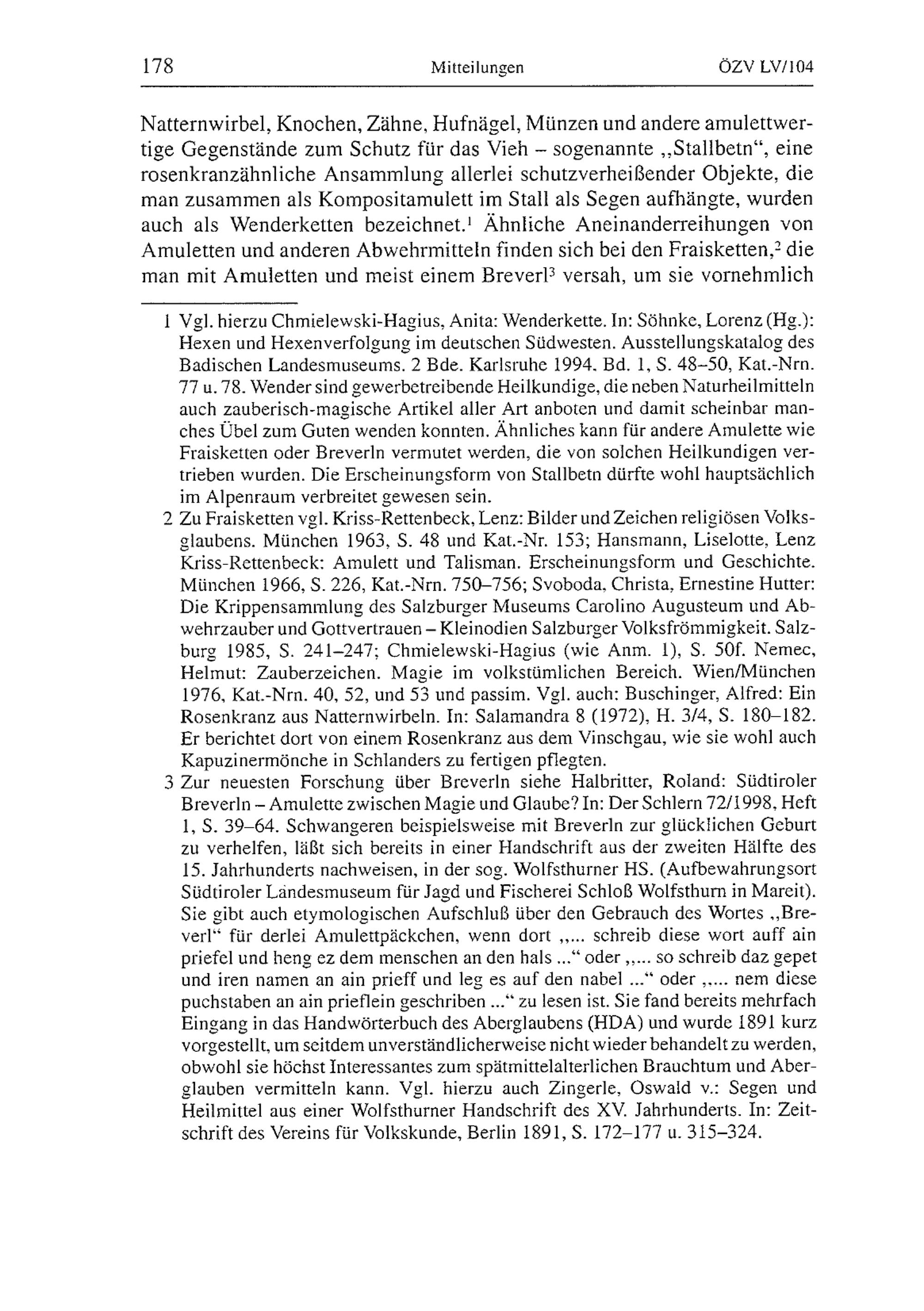 178 Mitteilungen ÖZV LV/104

Natternwirbel, Knochen, Zähne, Hufnägel, Münzen und andere amulettwertige Gegenstände zum Schutz für das Vieh – sogenannte „Stallbetn“, eine rosenkranzähnliche Ansammlung allerlei schutzverheißender Objekte, die man zusammen als Kompositamulett im Stall als Segen aufhängte, wurden auch als Wenderketten bezeichnet.$^1$ Ähnliche Aneinanderreihungen von Amuletten und anderen Abwehrmitteln finden sich bei den Fraisketten,$^2$ die man mit Amuletten und meist einem Breverl$^3$ versah, um sie vornehmlich

1 Vgl. hierzu Chmielewski-Hagius, Anita: Wenderkette. In: Söhnke, Lorenz (Hg.): Hexen und Hexenverfolgung im deutschen Südwesten. Ausstellungskatalog des Badischen Landesmuseums. 2 Bde. Karlsruhe 1994. Bd. 1, S. 48–50, Kat.-Nrn. 77 u. 78. Wender sind gewerbetreibende Heilkundige, die neben Naturheilmitteln auch zauberisch-magische Artikel aller Art anboten und damit scheinbar manches Übel zum Guten wenden konnten. Ähnliches kann für andere Amulette wie Fraisketten oder Breverln vermutet werden, die von solchen Heilkundigen vertrieben wurden. Die Erscheinungsform von Stallbetn dürfte wohl hauptsächlich im Alpenraum verbreitet gewesen sein.

2 Zu Fraisketten vgl. Kriss-Rettenbeck, Lenz: Bilder und Zeichen religiösen Volksglaubens. München 1963, S. 48 und Kat.-Nr. 153; Hansmann, Liselotte, Lenz Kriss-Rettenbeck: Amulett und Talisman. Erscheinungsform und Geschichte. München 1966, S. 226, Kat.-Nrn. 750–756; Svoboda, Christa, Ernestine Hutter: Die Krippensammlung des Salzburger Museums Carolino Augusteum und Abwehrzauber und Gottvertrauen – Kleinodien Salzburger Volksfrömmigkeit. Salzburg 1985, S. 241–247; Chmielewski-Hagius (wie Anm. 1), S. 50f. Nemec, Helmut: Zauberzeichen. Magie im volkstümlichen Bereich. Wien/München 1976, Kat.-Nrn. 40, 52, und 53 und passim. Vgl. auch: Buschinger, Alfred: Ein Rosenkranz aus Natternwirbeln. In: Salamandra 8 (1972), H. 3/4, S. 180–182. Er berichtet dort von einem Rosenkranz aus dem Vinschgau, wie sie wohl auch Kapuzinermönche in Schlanders zu fertigen pflegten.

3 Zur neuesten Forschung über Breverln siehe Halbritter, Roland: Südtiroler Breverln – Amulette zwischen Magie und Glaube? In: Der Schlern 72/1998, Heft 1, S. 39–64. Schwangeren beispielsweise mit Breverln zur glücklichen Geburt zu verhelfen, läßt sich bereits in einer Handschrift aus der zweiten Hälfte des 15. Jahrhunderts nachweisen, in der sog. Wolfsthurner HS. (Aufbewahrungsort Südtiroler Landesmuseum für Jagd und Fischerei Schloß Wolfsthurn in Mareit). Sie gibt auch etymologischen Aufschluß über den Gebrauch des Wortes „Breverl“ für derlei Amulettpäckchen, wenn dort „... schreib diese wort auff ain priefel und heng ez dem menschen an den hals ...“ oder „... so schreib daz gepet und iren namen an ain prieff und leg es auf den nabel ...“ oder „... nem diese puchstaben an ain prieflein geschriben ...“ zu lesen ist. Sie fand bereits mehrfach Eingang in das Handwörterbuch des Aberglaubens (HDA) und wurde 1891 kurz vorgestellt, um seitdem unverständlicherweise nicht wieder behandelt zu werden, obwohl sie höchst Interessantes zum spätmittelalterlichen Brauchtum und Aberglauben vermitteln kann. Vgl. hierzu auch Zingerle, Oswald v.: Segen und Heilmittel aus einer Wolfsthurner Handschrift des XV. Jahrhunderts. In: Zeitschrift des Vereins für Volkskunde, Berlin 1891, S. 172–177 u. 315–324.